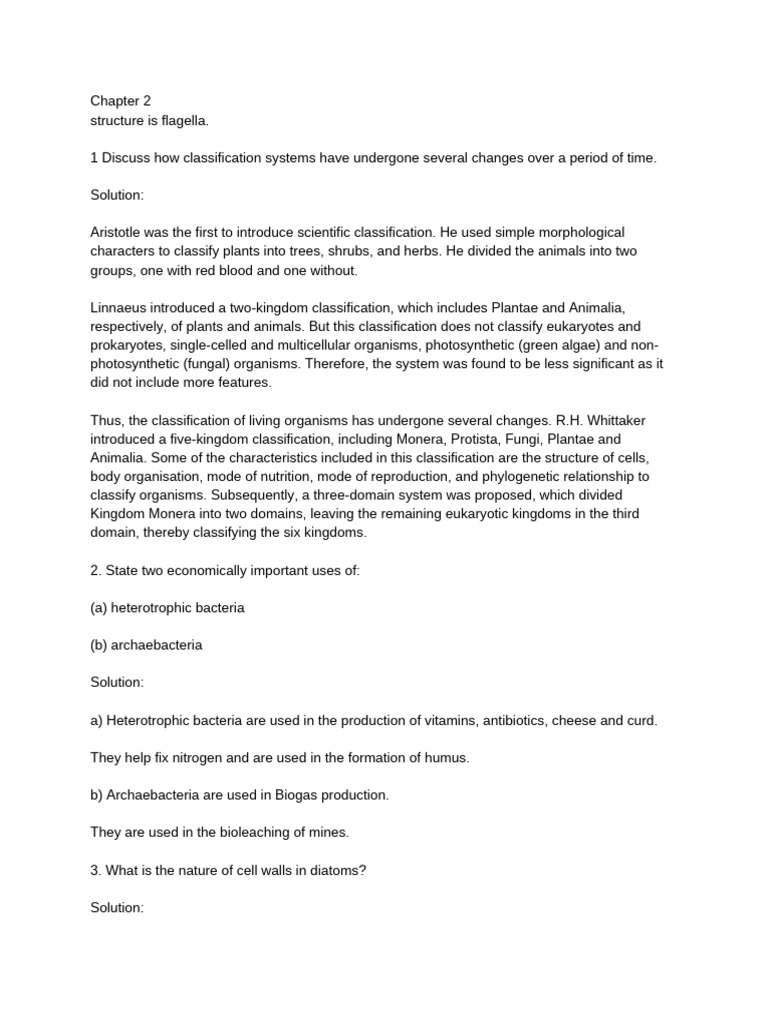 Chapter 2
structure is flagella.

1 Discuss how classification systems have undergone several changes over a period of time.

Solution:

Aristotle was the first to introduce scientific classification. He used simple morphological characters to classify plants into trees, shrubs, and herbs. He divided the animals into two groups, one with red blood and one without.

Linnaeus introduced a two-kingdom classification, which includes Plantae and Animalia, respectively, of plants and animals. But this classification does not classify eukaryotes and prokaryotes, single-celled and multicellular organisms, photosynthetic (green algae) and non-photosynthetic (fungal) organisms. Therefore, the system was found to be less significant as it did not include more features.

Thus, the classification of living organisms has undergone several changes. R.H. Whittaker introduced a five-kingdom classification, including Monera, Protista, Fungi, Plantae and Animalia. Some of the characteristics included in this classification are the structure of cells, body organisation, mode of nutrition, mode of reproduction, and phylogenetic relationship to classify organisms. Subsequently, a three-domain system was proposed, which divided Kingdom Monera into two domains, leaving the remaining eukaryotic kingdoms in the third domain, thereby classifying the six kingdoms.

2. State two economically important uses of:

(a) heterotrophic bacteria

(b) archaebacteria

Solution:

a) Heterotrophic bacteria are used in the production of vitamins, antibiotics, cheese and curd.

They help fix nitrogen and are used in the formation of humus.

b) Archaebacteria are used in Biogas production.

They are used in the bioleaching of mines.

3. What is the nature of cell walls in diatoms?

Solution: